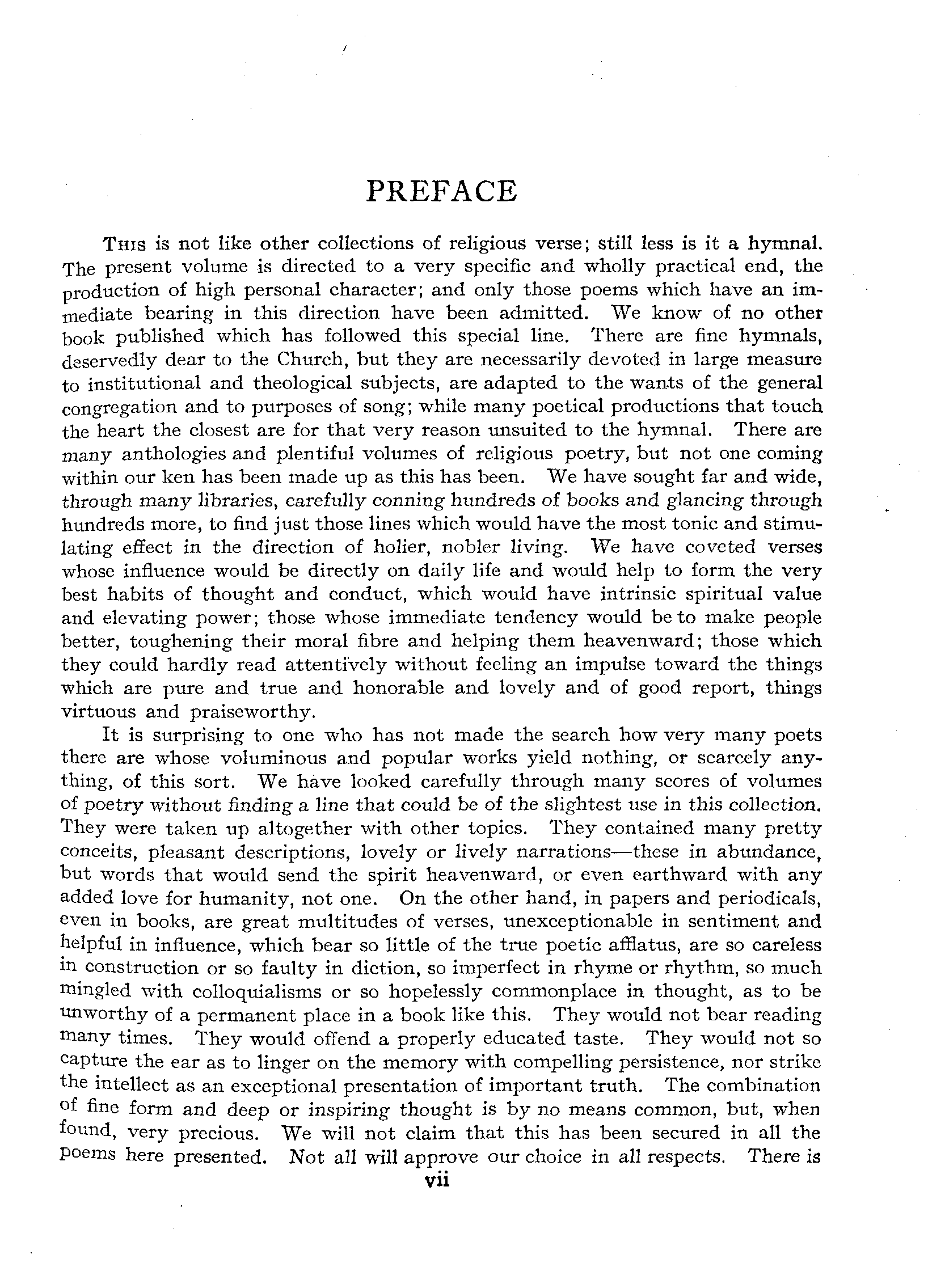 PREFACE

This is not like other collections of religious verse; still less is it a hymnal. The present volume is directed to a very specific and wholly practical end, the production of high personal character; and only those poems which have an immediate bearing in this direction have been admitted. We know of no other book published which has followed this special line. There are fine hymnals, deservedly dear to the Church, but they are necessarily devoted in large measure to institutional and theological subjects, are adapted to the wants of the general congregation and to purposes of song; while many poetical productions that touch the heart the closest are for that very reason unsuited to the hymnal. There are many anthologies and plentiful volumes of religious poetry, but not one coming within our ken has been made up as this has been. We have sought far and wide, through many libraries, carefully conning hundreds of books and glancing through hundreds more, to find just those lines which would have the most tonic and stimulating effect in the direction of holier, nobler living. We have coveted verses whose influence would be directly on daily life and would help to form the very best habits of thought and conduct, which would have intrinsic spiritual value and elevating power; those whose immediate tendency would be to make people better, toughening their moral fibre and helping them heavenward; those which they could hardly read attentively without feeling an impulse toward the things which are pure and true and honorable and lovely and of good report, things virtuous and praiseworthy.

It is surprising to one who has not made the search how very many poets there are whose voluminous and popular works yield nothing, or scarcely anything, of this sort. We have looked carefully through many scores of volumes of poetry without finding a line that could be of the slightest use in this collection. They were taken up altogether with other topics. They contained many pretty conceits, pleasant descriptions, lovely or lively narrations—these in abundance, but words that would send the spirit heavenward, or even earthward with any added love for humanity, not one. On the other hand, in papers and periodicals, even in books, are great multitudes of verses, unexceptionable in sentiment and helpful in influence, which bear so little of the true poetic afflatus, are so careless in construction or so faulty in diction, so imperfect in rhyme or rhythm, so much mingled with colloquialisms or so hopelessly commonplace in thought, as to be unworthy of a permanent place in a book like this. They would not bear reading many times. They would offend a properly educated taste. They would not so capture the ear as to linger on the memory with compelling persistence, nor strike the intellect as an exceptional presentation of important truth. The combination of fine form and deep or inspiring thought is by no means common, but, when found, very precious. We will not claim that this has been secured in all the poems here presented. Not all will approve our choice in all respects. There is

vii